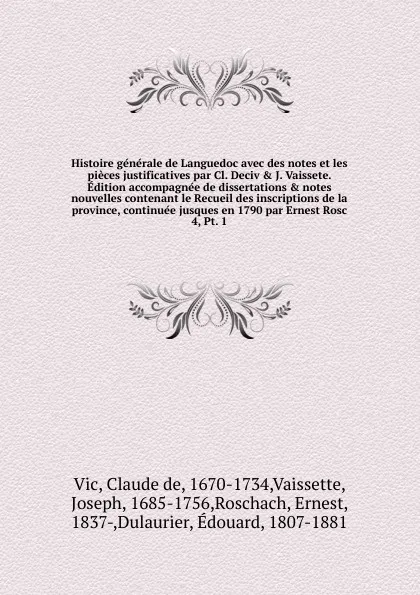 Histoire générale de Languedoc avec des notes et les pièces justificatives par Cl. Deciv & J. Vaissete. Édition accompagnée de dissertations & notes nouvelles contenant le Recueil des inscriptions de la province, continuée jusques en 1790 par Ernest Rosc 4, Pt. 1

Vic, Claude de, 1670-1734,Vaissette, Joseph, 1685-1756,Roschach, Ernest, 1837-,Dulaurier, Édouard, 1807-1881